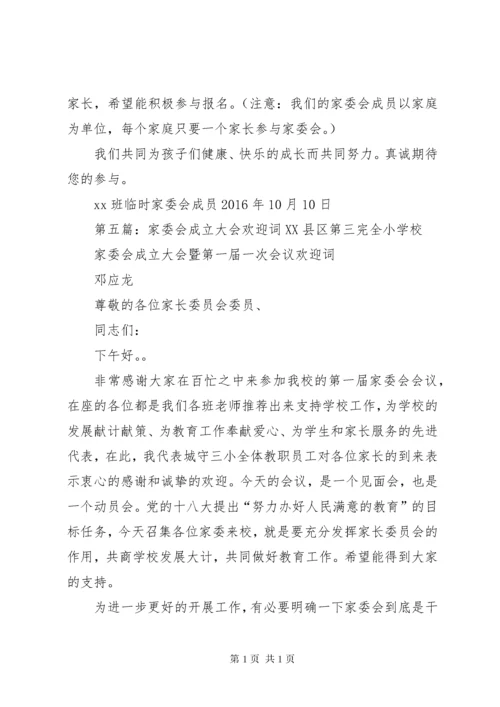 家长，希望能积极参与报名。（注意：我们的家委会成员以家庭为单位，每个家庭只要一个家长参与家委会。）

我们共同为孩子们健康、快乐的成长而共同努力。真诚期待您的参与。

xx 班临时家委会成员 2016 年 10 月 10 日

第五篇：家委会成立大会欢迎词 XX 县区第三完全小学校

家委会成立大会暨第一届一次会议欢迎词

邓应龙

尊敬的各位家长委员会委员、

同志们：

下午好。。

非常感谢大家在百忙之中来参加我校的第一届家委会会议，在座的各位都是我们各班老师推荐出来支持学校工作，为学校的发展献计献策、为教育工作奉献爱心、为学生和家长服务的先进代表，在此，我代表城守三小全体教职员工对各位家长的到来表示衷心的感谢和诚挚的欢迎。今天的会议，是一个见面会，也是一个动员会。党的十八大提出“努力办好人民满意的教育”的目标任务，今天召集各位家委来校，就是要充分发挥家长委员会的作用，共商学校发展大计，共同做好教育工作。希望能得到大家的支持。

为进一步更好的开展工作，有必要明确一下家委会到底是干

第 1 页 共 1 页